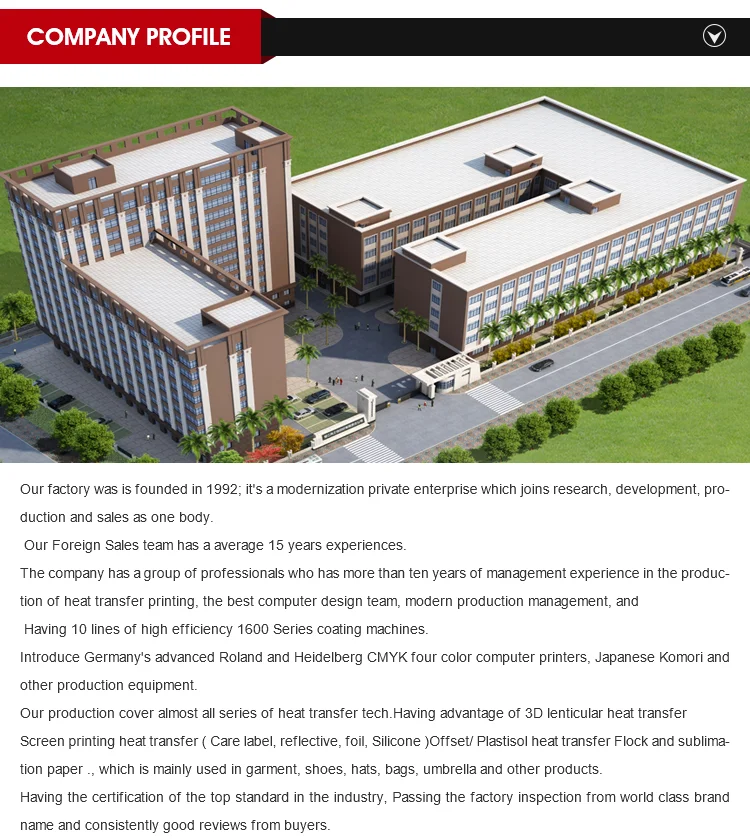 COMPANY PROFILE

Our factory was is founded in 1992; it's a modernization private enterprise which joins research, development, production and sales as one body.

Our Foreign Sales team has a average 15 years experiences.

The company has a group of professionals who has more than ten years of management experience in the production of heat transfer printing, the best computer design team, modern production management, and

Having 10 lines of high efficiency 1600 Series coating machines.

Introduce Germany's advanced Roland and Heidelberg CMYK four color computer printers, Japanese Komori and other production equipment.

Our production cover almost all series of heat transfer tech.Having advantage of 3D lenticular heat transfer Screen printing heat transfer ( Care label, reflective, foil, Silicone )Offset/ Plastisol heat transfer Flock and sublimation paper ., which is mainly used in garment, shoes, hats, bags, umbrella and other products.

Having the certification of the top standard in the industry, Passing the factory inspection from world class brand name and consistently good reviews from buyers.